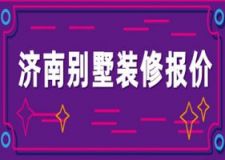 济南别墅装修报价